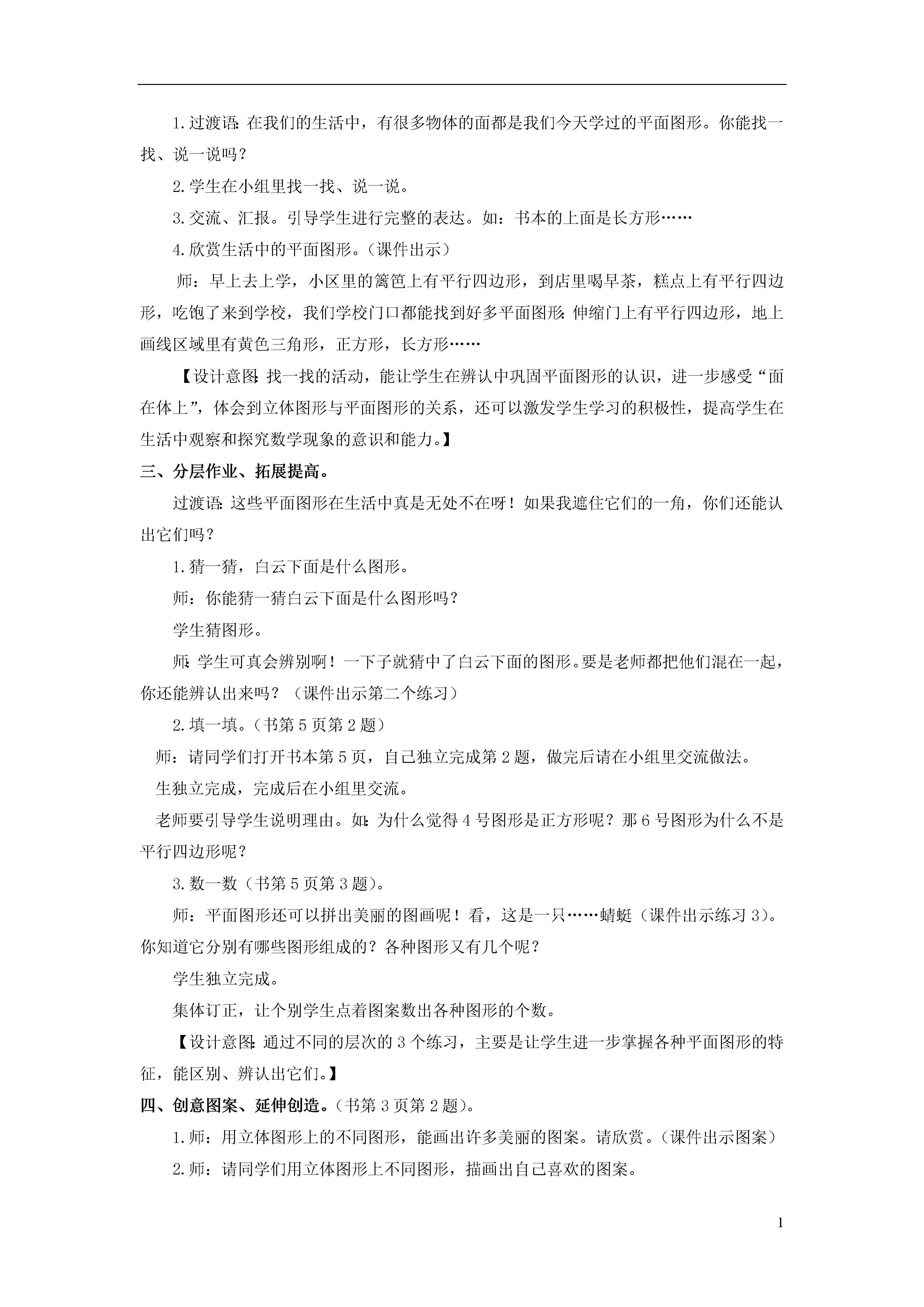 1.过渡语：在我们的生活中，有很多物体的面都是我们今天学过的平面图形。你能找一找、说一说吗？

2.学生在小组里找一找、说一说。

3.交流、汇报。引导学生进行完整的表达。如：书本的上面是长方形……

4.欣赏生活中的平面图形。（课件出示）

师：早上去上学，小区里的篱笆上有平行四边形，到店里喝早茶，糕点上有平行四边形，吃饱了来到学校，我们学校门口都能找到好多平面图形：伸缩门上有平行四边形，地上画线区域里有黄色三角形，正方形，长方形……

【设计意图：找一找的活动，能让学生在辨认中巩固平面图形的认识，进一步感受“面在体上”，体会到立体图形与平面图形的关系，还可以激发学生学习的积极性，提高学生在生活中观察和探究数学现象的意识和能力。】

三、分层作业、拓展提高。

过渡语：这些平面图形在生活中真是无处不在呀！如果我遮住它们的一角，你们还能认出它们吗？

1.猜一猜，白云下面是什么图形。

师：你能猜一猜白云下面是什么图形吗？

学生猜图形。

师：学生可真会辨别啊！一下子就猜中了白云下面的图形。要是老师都把他们混在一起，你还能辨认出来吗？（课件出示第二个练习）

2.填一填。（书第5页第2题）

师：请同学们打开书本第5页，自己独立完成第2题，做完后请在小组里交流做法。

生独立完成，完成后在小组里交流。

老师要引导学生说明理由。如：为什么觉得4号图形是正方形呢？那6号图形为什么不是平行四边形呢？

3.数一数（书第5页第3题）。

师：平面图形还可以拼出美丽的图画呢！看，这是一只……蜻蜓（课件出示练习3）。你知道它分别有哪些图形组成的？各种图形又有几个呢？

学生独立完成。

集体订正，让个别学生点着图案数出各种图形的个数。

【设计意图：通过不同的层次的3个练习，主要是让学生进一步掌握各种平面图形的特征，能区别、辨认出它们。】

四、创意图案、延伸创造。（书第3页第2题）。

1.师：用立体图形上的不同图形，能画出许多美丽的图案。请欣赏。（课件出示图案）

2.师：请同学们用立体图形上不同图形，描画出自己喜欢的图案。

1